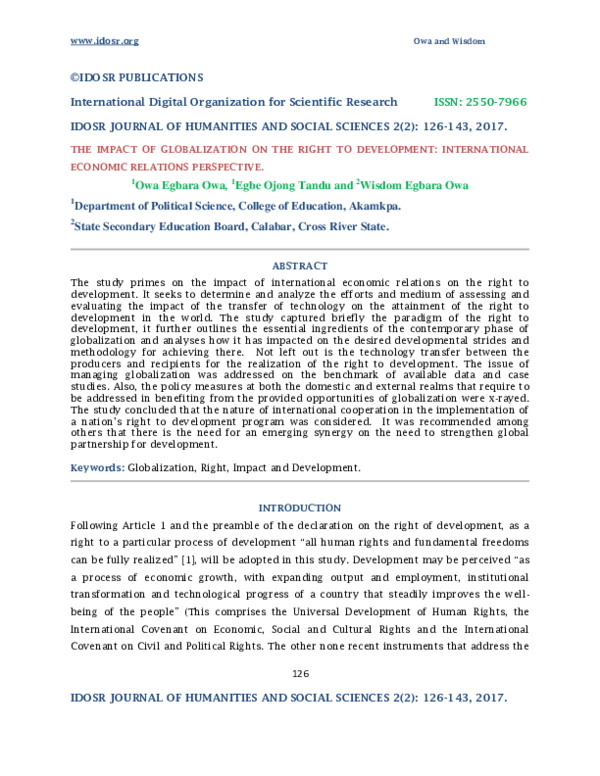 www.idosr.org Owa and Wisdom

©IDOSR PUBLICATIONS

International Digital Organization for Scientific Research ISSN: 2550-7966

IDOSR JOURNAL OF HUMANITIES AND SOCIAL SCIENCES 2(2): 126-143, 2017.

THE IMPACT OF GLOBALIZATION ON THE RIGHT TO DEVELOPMENT: INTERNATIONAL ECONOMIC RELATIONS PERSPECTIVE.

$^{1}$Owa Egbara Owa, $^{1}$Egbe Ojong Tandu and $^{2}$Wisdom Egbara Owa

$^{1}$Department of Political Science, College of Education, Akamkpa.

$^{2}$State Secondary Education Board, Calabar, Cross River State.

ABSTRACT

The study primes on the impact of international economic relations on the right to development. It seeks to determine and analyze the efforts and medium of assessing and evaluating the impact of the transfer of technology on the attainment of the right to development in the world. The study captured briefly the paradigm of the right to development, it further outlines the essential ingredients of the contemporary phase of globalization and analyses how it has impacted on the desired developmental strides and methodology for achieving there. Not left out is the technology transfer between the producers and recipients for the realization of the right to development. The issue of managing globalization was addressed on the benchmark of available data and case studies. Also, the policy measures at both the domestic and external realms that require to be addressed in benefiting from the provided opportunities of globalization were x-rayed. The study concluded that the nature of international cooperation in the implementation of a nation's right to development program was considered. It was recommended among others that there is the need for an emerging synergy on the need to strengthen global partnership for development.

Keywords: Globalization, Right, Impact and Development.

INTRODUCTION

Following Article 1 and the preamble of the declaration on the right of development, as a right to a particular process of development "all human rights and fundamental freedoms can be fully realized" [1], will be adopted in this study. Development may be perceived "as a process of economic growth, with expanding output and employment, institutional transformation and technological progress of a country that steadily improves the well-being of the people" (This comprises the Universal Development of Human Rights, the International Covenant on Economic, Social and Cultural Rights and the International Covenant on Civil and Political Rights. The other none recent instruments that address the

126

IDOSR JOURNAL OF HUMANITIES AND SOCIAL SCIENCES 2(2): 126-143, 2017.